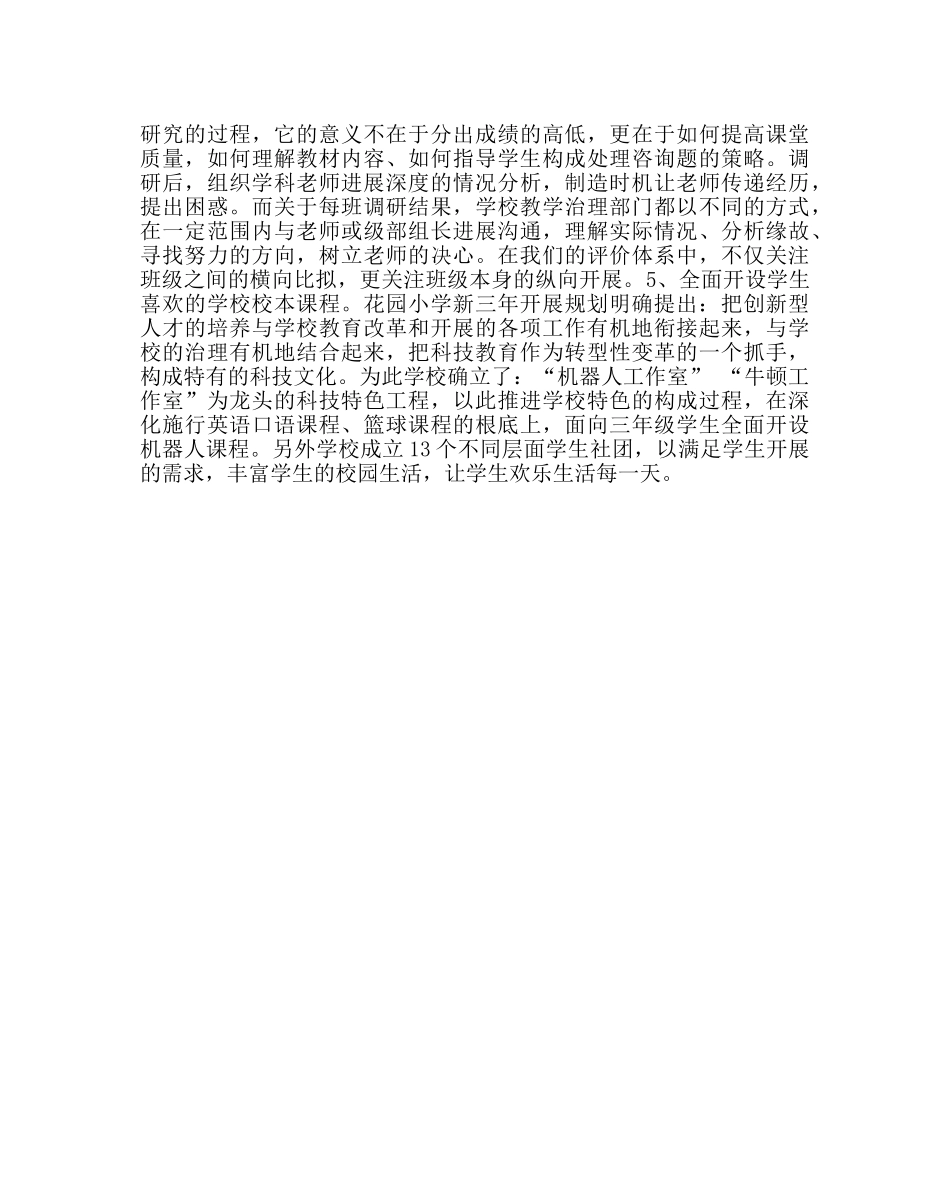 研究的过程，它的意义不在于分出成绩的高低，更在于如何提高课堂质量，如何理解教材内容、如何指导学生构成处理咨询题的策略。调研后，组织学科老师进展深度的情况分析，制造时机让老师传递经历，提出困惑。而关于每班调研结果，学校教学治理部门都以不同的方式，在一定范围内与老师或级部组长进展沟通，理解实际情况、分析缘故、寻找努力的方向，树立老师的决心。在我们的评价体系中，不仅关注班级之间的横向比拟，更关注班级本身的纵向开展。5、全面开设学生喜欢的学校校本课程。花园小学新三年开展规划明确提出：把创新型人才的培养与学校教育改革和开展的各项工作有机地衔接起来，与学校的治理有机地结合起来，把科技教育作为转型性变革的一个抓手，构成特有的科技文化。为此学校确立了：“机器人工作室” “牛顿工作室”为龙头的科技特色工程，以此推进学校特色的构成过程，在深化施行英语口语课程、篮球课程的根底上，面向三年级学生全面开设机器人课程。另外学校成立13个不同层面学生社团，以满足学生开展的需求，丰富学生的校园生活，让学生欢乐生活每一天。